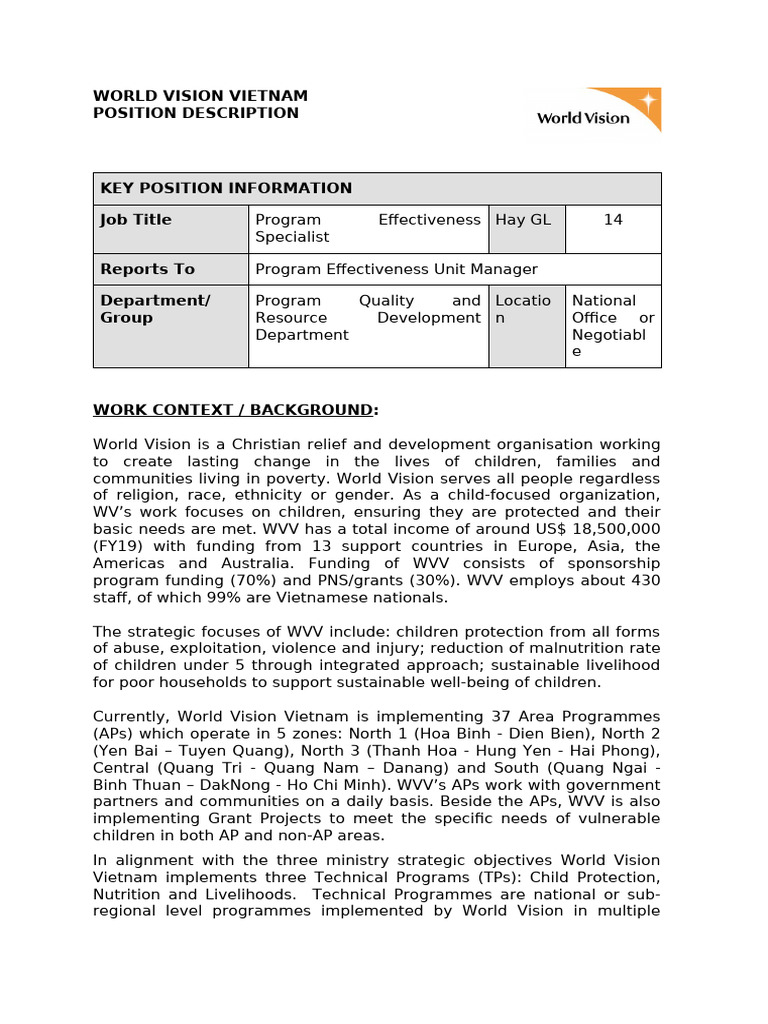 WORLD VISION VIETNAM
POSITION DESCRIPTION

World Vision

| KEY POSITION INFORMATION | | | |
|---|---|---|---|
| Job Title | Program Effectiveness Specialist | Hay GL | 14 |
| Reports To | Program Effectiveness Unit Manager | | |
| Department/ Group | Program Quality and Resource Development Department | Location | National Office or Negotiable |

WORK CONTEXT / BACKGROUND:

World Vision is a Christian relief and development organisation working to create lasting change in the lives of children, families and communities living in poverty. World Vision serves all people regardless of religion, race, ethnicity or gender. As a child-focused organization, WV's work focuses on children, ensuring they are protected and their basic needs are met. WVV has a total income of around US$ 18,500,000 (FY19) with funding from 13 support countries in Europe, Asia, the Americas and Australia. Funding of WVV consists of sponsorship program funding (70%) and PNS/grants (30%). WVV employs about 430 staff, of which 99% are Vietnamese nationals.

The strategic focuses of WVV include: children protection from all forms of abuse, exploitation, violence and injury; reduction of malnutrition rate of children under 5 through integrated approach; sustainable livelihood for poor households to support sustainable well-being of children.

Currently, World Vision Vietnam is implementing 37 Area Programmes (APs) which operate in 5 zones: North 1 (Hoa Binh - Dien Bien), North 2 (Yen Bai – Tuyen Quang), North 3 (Thanh Hoa - Hung Yen - Hai Phong), Central (Quang Tri - Quang Nam – Danang) and South (Quang Ngai - Binh Thuan – DakNong - Ho Chi Minh). WVV's APs work with government partners and communities on a daily basis. Beside the APs, WVV is also implementing Grant Projects to meet the specific needs of vulnerable children in both AP and non-AP areas.

In alignment with the three ministry strategic objectives World Vision Vietnam implements three Technical Programs (TPs): Child Protection, Nutrition and Livelihoods. Technical Programmes are national or sub-regional level programmes implemented by World Vision in multiple